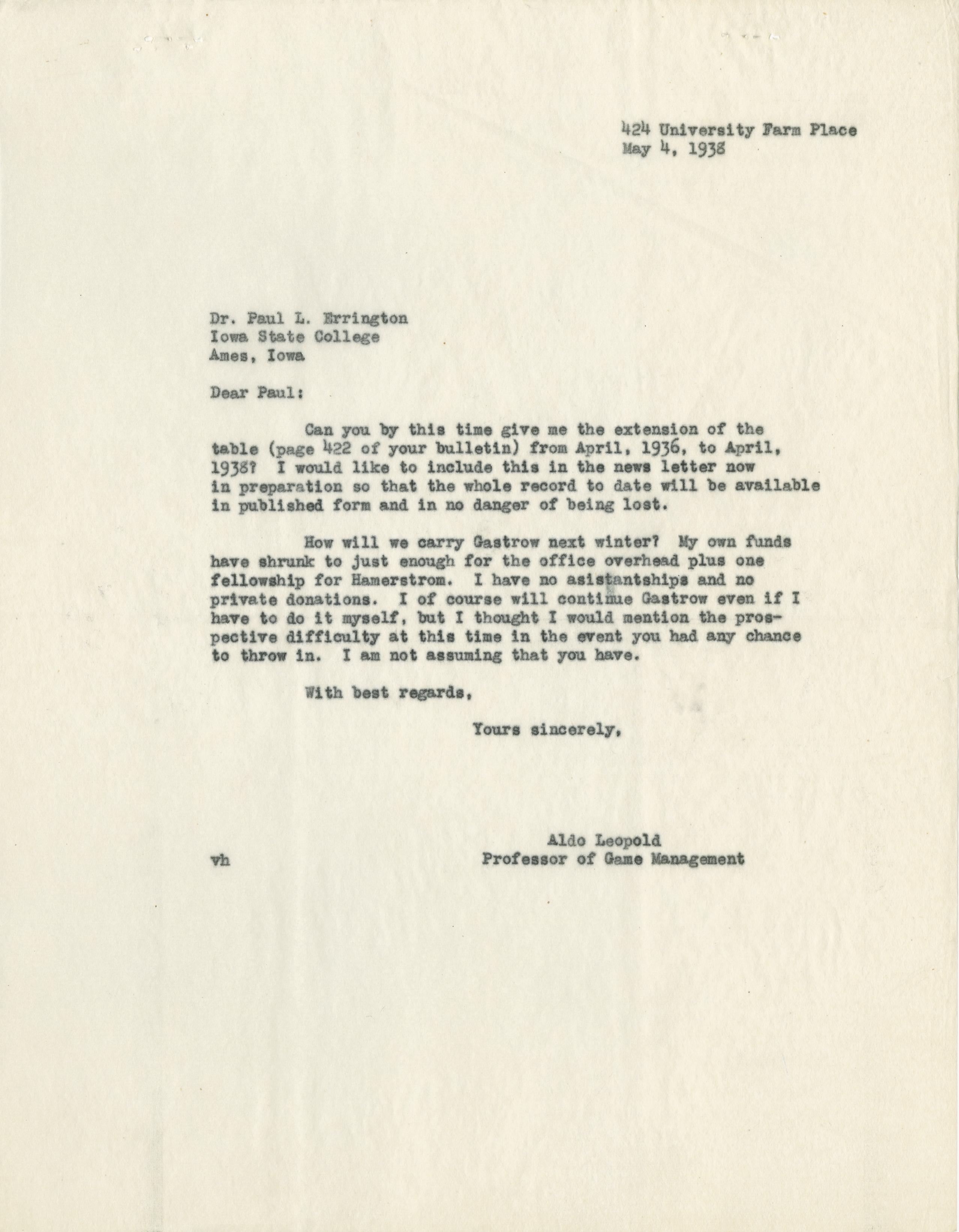 424 University Farm Place
May 4, 1938

Dr. Paul L. Errington
Iowa State College
Ames, Iowa

Dear Paul:

Can you by this time give me the extension of the table (page 422 of your bulletin) from April, 1936, to April, 1938? I would like to include this in the news letter now in preparation so that the whole record to date will be available in published form and in no danger of being lost.

How will we carry Gastrow next winter? My own funds have shrunk to just enough for the office overhead plus one fellowship for Hamerstrom. I have no asistantships and no private donations. I of course will continue Gastrow even if I have to do it myself, but I thought I would mention the prospective difficulty at this time in the event you had any chance to throw in. I am not assuming that you have.

With best regards,

Yours sincerely,

Aldo Leopold
Professor of Game Management

vh